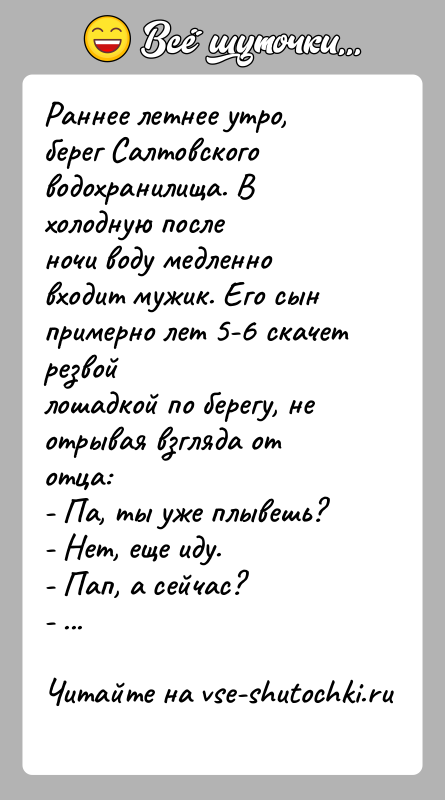 Всё шуточки...

Раннее летнее утро, берег Салтовского водохранилища. В холодную после ночи воду медленно входит мужик. Его сын примерно лет 5-6 скачет резвой лошадкой по берегу, не отрывая взгляда от отца:
- Па, ты уже плывешь?
- Нет, еще иду.
- Пап, а сейчас?
- ...

Читайте на vse-shutochki.ru